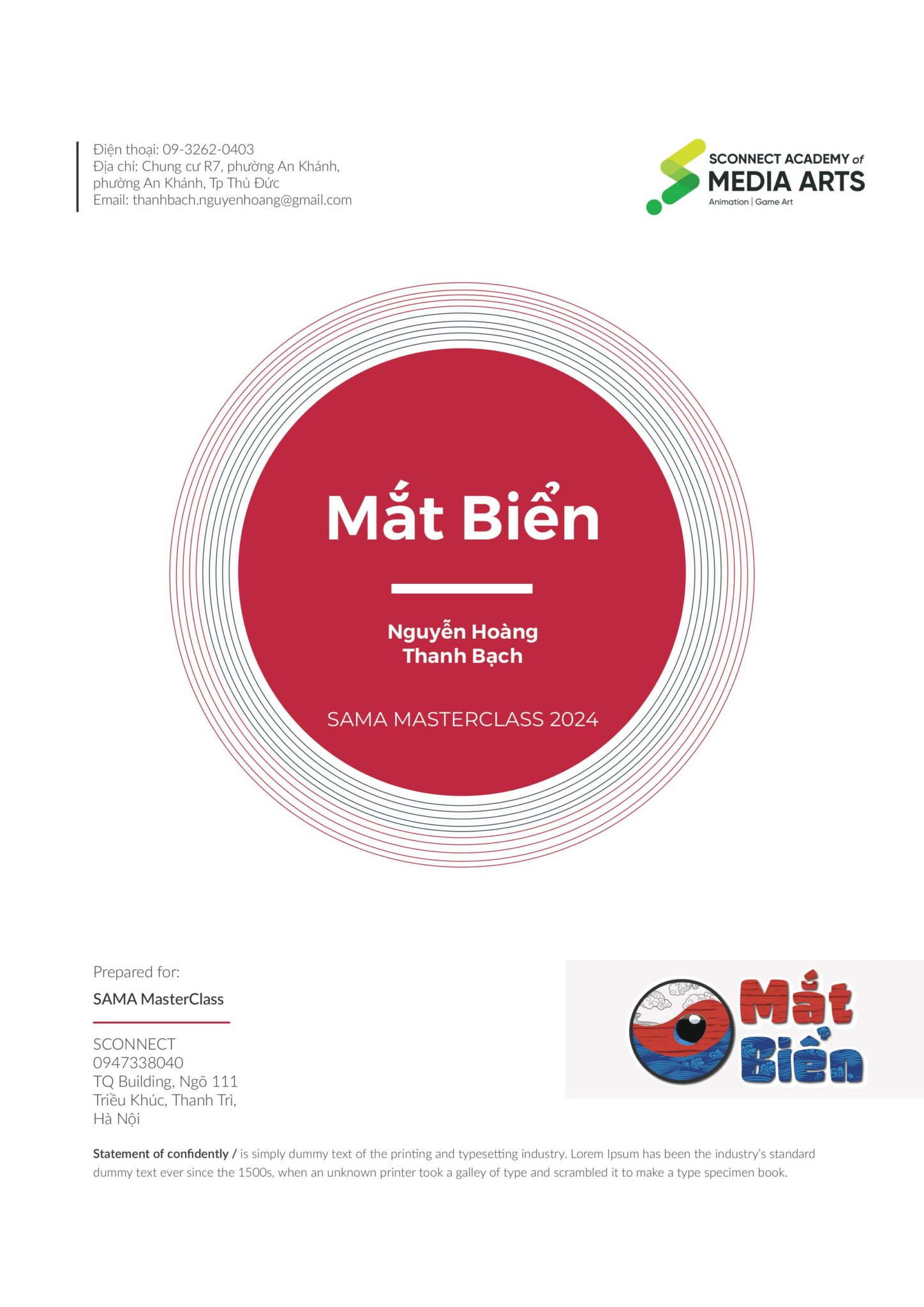 Điện thoại: 09-3262-0403
Địa chỉ: Chung cư R7, phường An Khánh, phường An Khánh, Tp Thủ Đức
Email: thanhbach.nguyenhoang@gmail.com

SCONNECT ACADEMY of
MEDIA ARTS
Animation | Game Art

Mắt Biển

Nguyễn Hoàng
Thanh Bạch

SAMA MASTERCLASS 2024

Prepared for:

SAMA MasterClass

SCONNECT
0947338040
TQ Building, Ngõ 111
Triều Khúc, Thanh Trì,
Hà Nội

Mắt
Biển

Statement of confidently / is simply dummy text of the printing and typesetting industry. Lorem Ipsum has been the industry's standard dummy text ever since the 1500s, when an unknown printer took a galley of type and scrambled it to make a type specimen book.